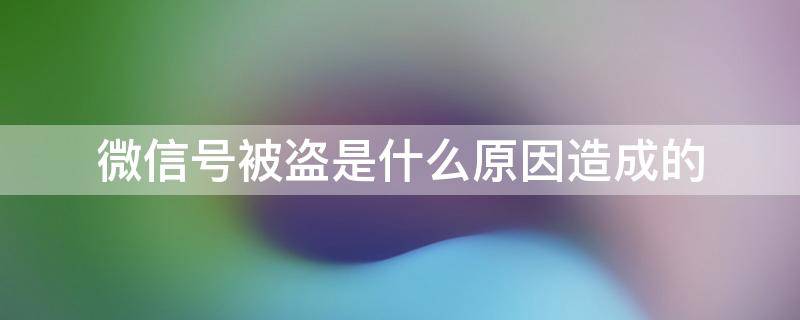 微信号被盗是什么原因造成的